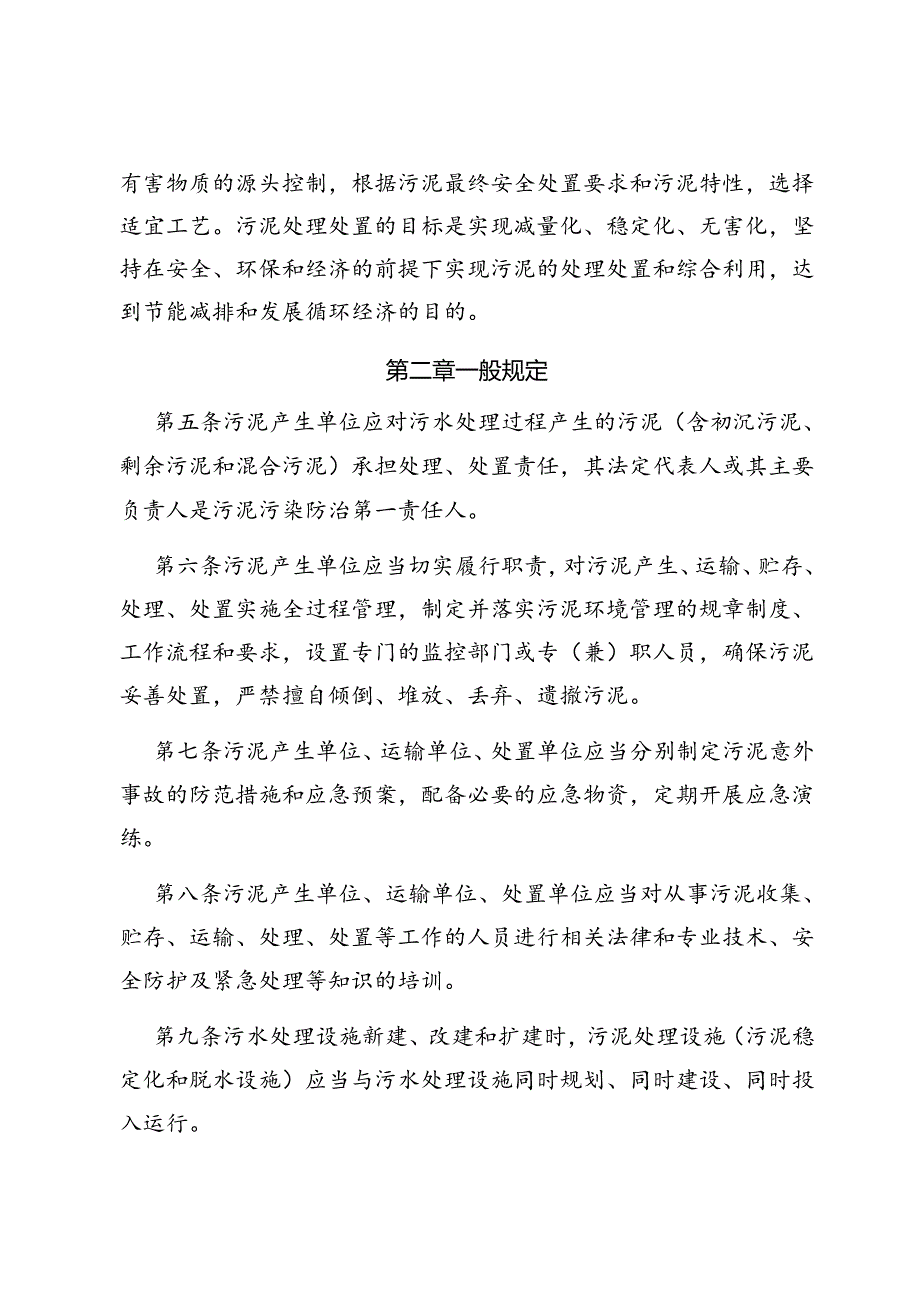 有害物质的源头控制，根据污泥最终安全处置要求和污泥特性，选择适宜工艺。污泥处理处置的目标是实现减量化、稳定化、无害化，坚持在安全、环保和经济的前提下实现污泥的处理处置和综合利用，达到节能减排和发展循环经济的目的。

第二章一般规定

第五条污泥产生单位应对污水处理过程产生的污泥（含初沉污泥、剩余污泥和混合污泥）承担处理、处置责任，其法定代表人或其主要负责人是污泥污染防治第一责任人。

第六条污泥产生单位应当切实履行职责，对污泥产生、运输、贮存、处理、处置实施全过程管理，制定并落实污泥环境管理的规章制度、工作流程和要求，设置专门的监控部门或专（兼）职人员，确保污泥妥善处置，严禁擅自倾倒、堆放、丢弃、遗撒污泥。

第七条污泥产生单位、运输单位、处置单位应当分别制定污泥意外事故的防范措施和应急预案，配备必要的应急物资，定期开展应急演练。

第八条污泥产生单位、运输单位、处置单位应当对从事污泥收集、贮存、运输、处理、处置等工作的人员进行相关法律和专业技术、安全防护及紧急处理等知识的培训。

第九条污水处理设施新建、改建和扩建时，污泥处理设施（污泥稳定化和脱水设施）应当与污水处理设施同时规划、同时建设、同时投入运行。